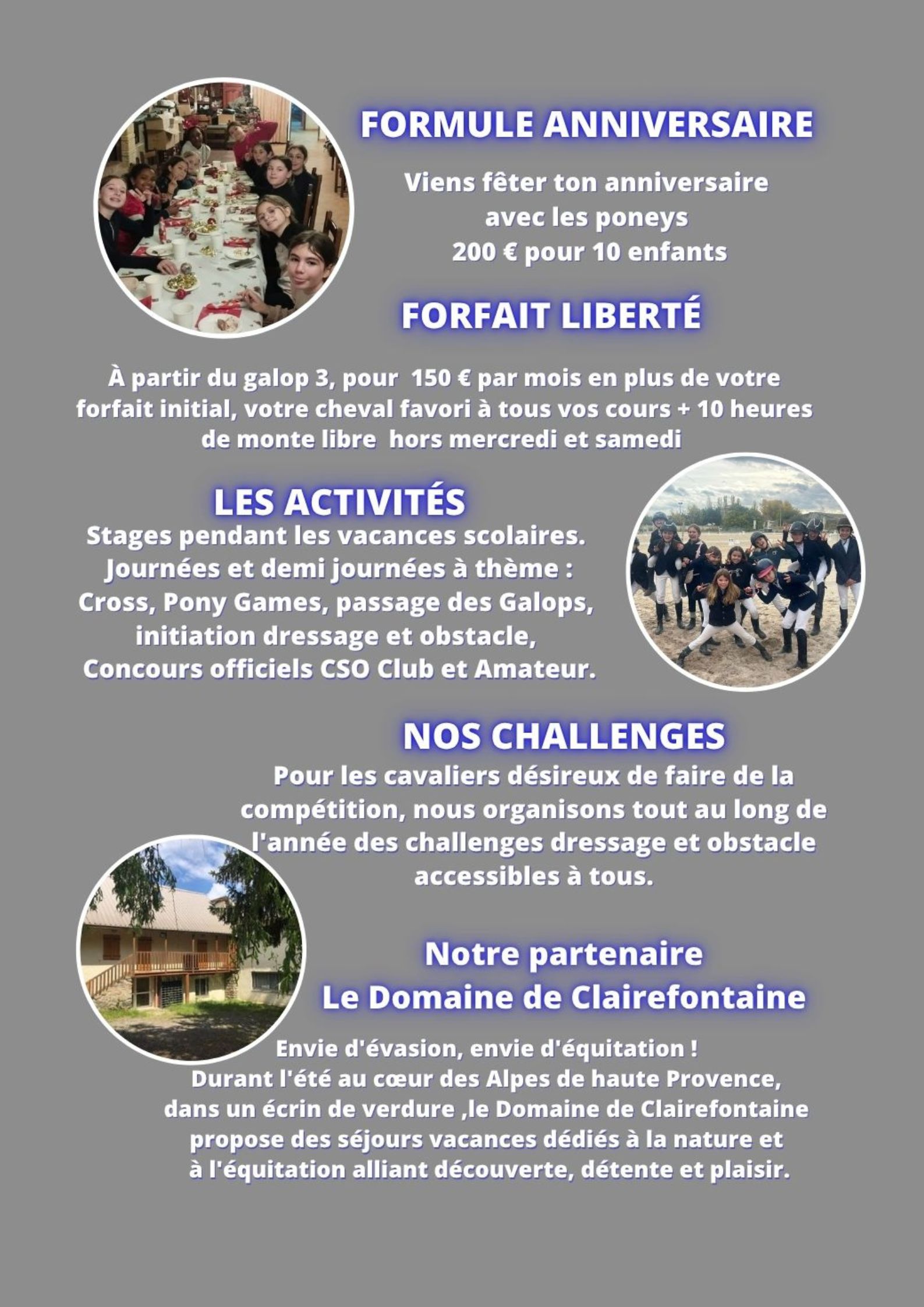 FORMULE ANNIVERSAIRE

Viens fêter ton anniversaire avec les poneys
200 € pour 10 enfants

FORFAIT LIBERTÉ

À partir du galop 3, pour 150 € par mois en plus de votre forfait initial, votre cheval favori à tous vos cours + 10 heures de monte libre hors mercredi et samedi

LES ACTIVITÉS

Stages pendant les vacances scolaires.
Journées et demi journées à thème :
Cross, Pony Games, passage des Galops, initiation dressage et obstacle,
Concours officiels CSO Club et Amateur.

NOS CHALLENGES

Pour les cavaliers désireux de faire de la compétition, nous organisons tout au long de l'année des challenges dressage et obstacle accessibles à tous.

Notre partenaire
Le Domaine de Clairefontaine

Envie d'évasion, envie d'équitation !
Durant l'été au cœur des Alpes de haute Provence, dans un écrin de verdure ,le Domaine de Clairefontaine propose des séjours vacances dédiés à la nature et à l'équitation alliant découverte, détente et plaisir.